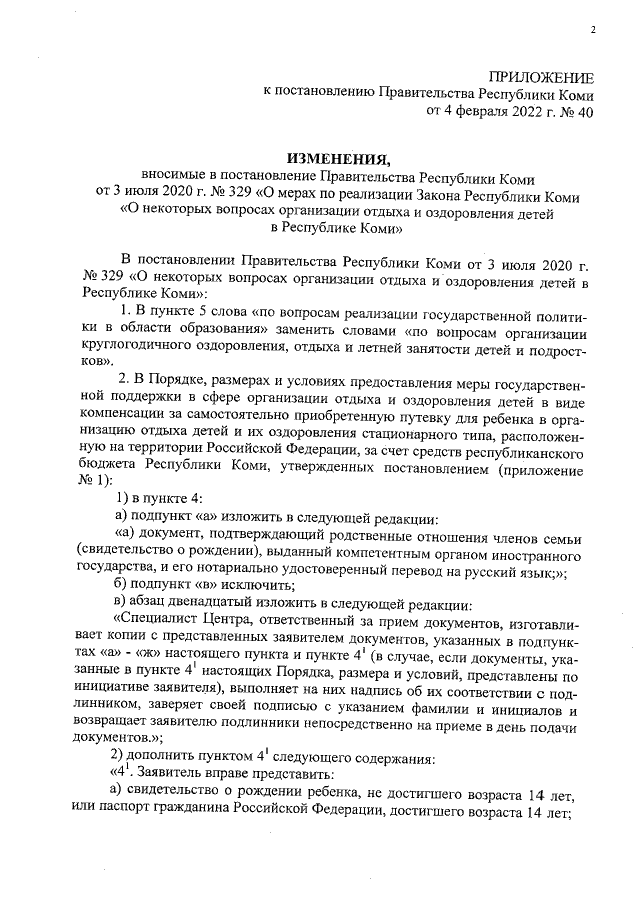 2

ПРИЛОЖЕНИЕ
к постановлению Правительства Республики Коми
от 4 февраля 2022 г. № 40

ИЗМЕНЕНИЯ,
вносимые в постановление Правительства Республики Коми
от 3 июля 2020 г. № 329 «О мерах по реализации Закона Республики Коми
«О некоторых вопросах организации отдыха и оздоровления детей
в Республике Коми»

В постановлении Правительства Республики Коми от 3 июля 2020 г. № 329 «О некоторых вопросах организации отдыха и оздоровления детей в Республике Коми»:

1. В пункте 5 слова «по вопросам реализации государственной политики в области образования» заменить словами «по вопросам организации круглогодичного оздоровления, отдыха и летней занятости детей и подростков».

2. В Порядке, размерах и условиях предоставления меры государственной поддержки в сфере организации отдыха и оздоровления детей в виде компенсации за самостоятельно приобретенную путевку для ребенка в организацию отдыха детей и их оздоровления стационарного типа, расположенную на территории Российской Федерации, за счет средств республиканского бюджета Республики Коми, утвержденных постановлением (приложение № 1):

1) в пункте 4:

а) подпункт «а» изложить в следующей редакции:

«а) документ, подтверждающий родственные отношения членов семьи (свидетельство о рождении), выданный компетентным органом иностранного государства, и его нотариально удостоверенный перевод на русский язык;»;

б) подпункт «в» исключить;

в) абзац двенадцатый изложить в следующей редакции:

«Специалист Центра, ответственный за прием документов, изготавливает копии с представленных заявителем документов, указанных в подпунктах «а» - «ж» настоящего пункта и пункте $4^1$ (в случае, если документы, указанные в пункте $4^1$ настоящих Порядка, размера и условий, представлены по инициативе заявителя), выполняет на них надпись об их соответствии с подлинником, заверяет своей подписью с указанием фамилии и инициалов и возвращает заявителю подлинники непосредственно на приеме в день подачи документов.»;

2) дополнить пунктом $4^1$ следующего содержания:

«$4^1$. Заявитель вправе представить:

а) свидетельство о рождении ребенка, не достигшего возраста 14 лет, или паспорт гражданина Российской Федерации, достигшего возраста 14 лет;